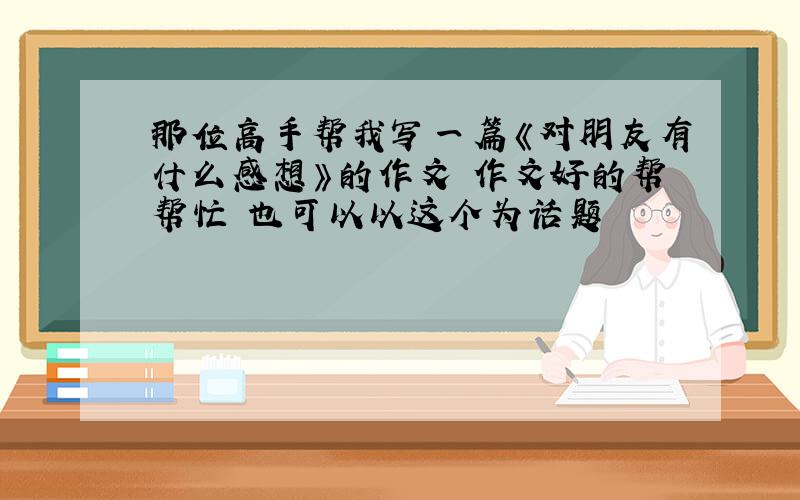 那位高手帮我写一篇《对朋友有什么感想》的作文 作文好的帮帮忙 也可以以这个为话题